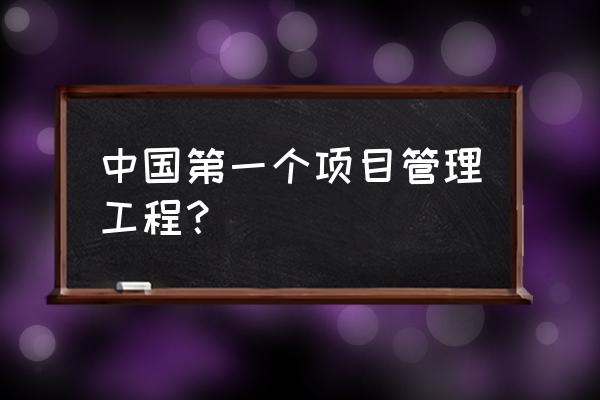 中国第一个项目管理工程？